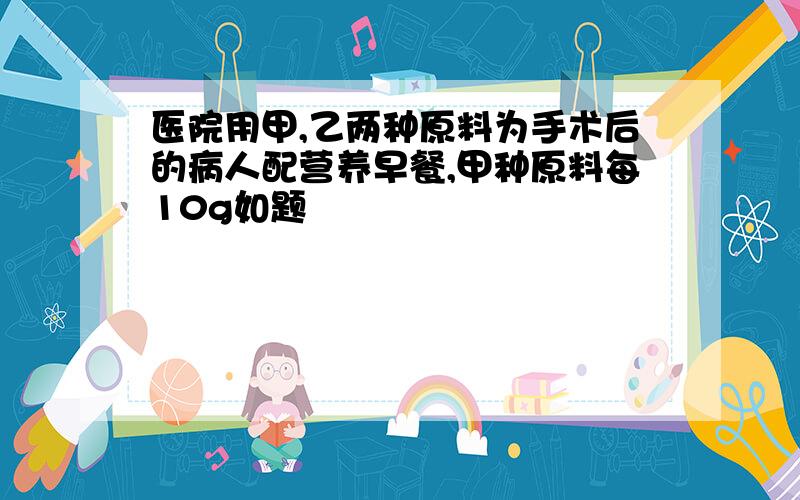 医院用甲,乙两种原料为手术后的病人配营养早餐,甲种原料每10g如题